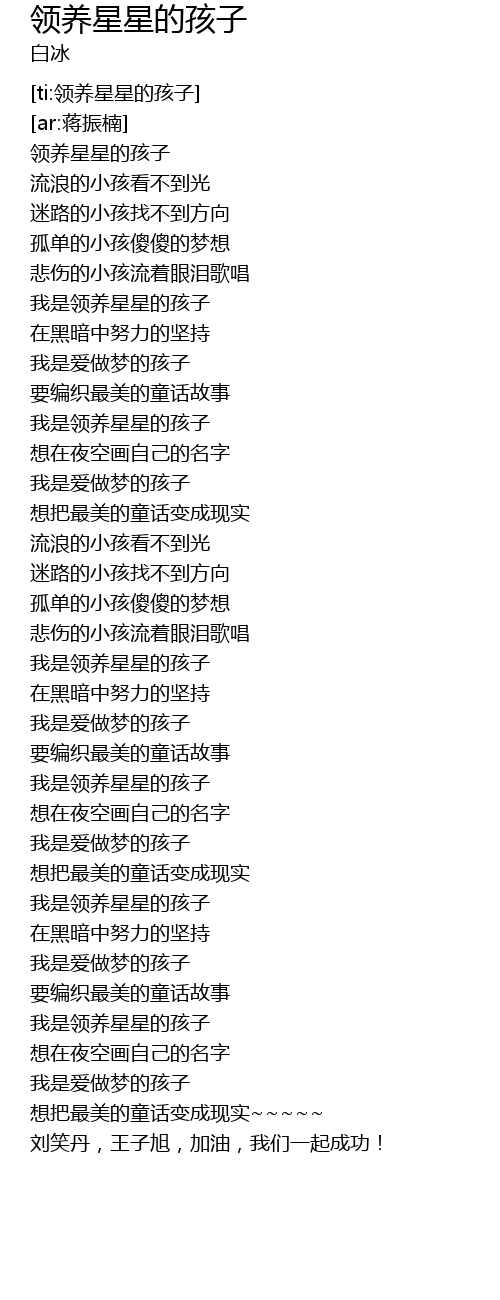 领养星星的孩子
白冰

[ti:领养星星的孩子]
[ar:蒋振楠]
领养星星的孩子
流浪的小孩看不到光
迷路的小孩找不到方向
孤单的小孩傻傻的梦想
悲伤的小孩流着眼泪歌唱
我是领养星星的孩子
在黑暗中努力的坚持
我是爱做梦的孩子
要编织最美的童话故事
我是领养星星的孩子
想在夜空画自己的名字
我是爱做梦的孩子
想把最美的童话变成现实
流浪的小孩看不到光
迷路的小孩找不到方向
孤单的小孩傻傻的梦想
悲伤的小孩流着眼泪歌唱
我是领养星星的孩子
在黑暗中努力的坚持
我是爱做梦的孩子
要编织最美的童话故事
我是领养星星的孩子
想在夜空画自己的名字
我是爱做梦的孩子
想把最美的童话变成现实
我是领养星星的孩子
在黑暗中努力的坚持
我是爱做梦的孩子
要编织最美的童话故事
我是领养星星的孩子
想在夜空画自己的名字
我是爱做梦的孩子
想把最美的童话变成现实~~~~~
刘笑丹，王子旭，加油，我们一起成功！